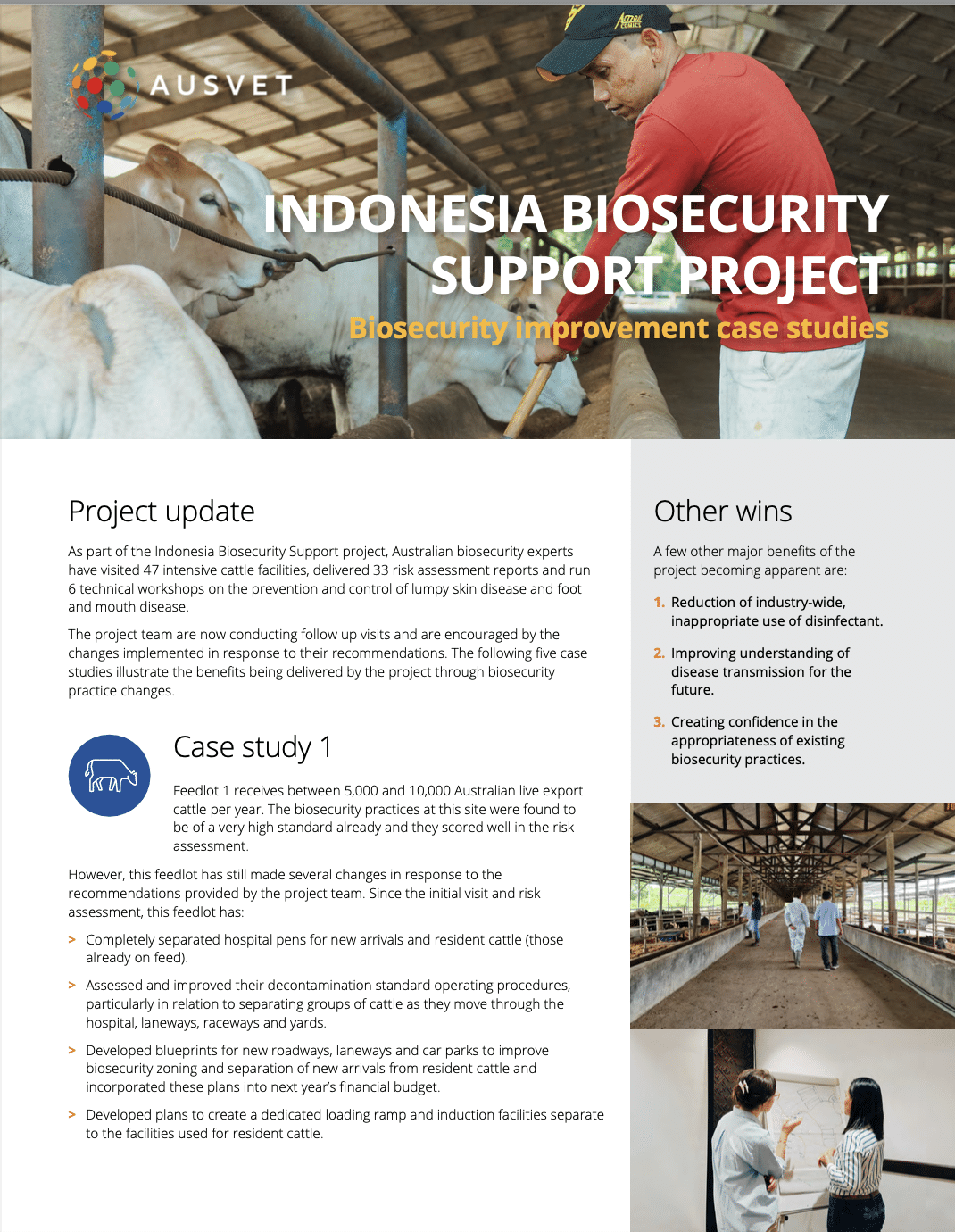 AUSVET

INDONESIA BIOSECURITY SUPPORT PROJECT

Biosecurity improvement case studies

Project update

As part of the Indonesia Biosecurity Support project, Australian biosecurity experts have visited 47 intensive cattle facilities, delivered 33 risk assessment reports and run 6 technical workshops on the prevention and control of lumpy skin disease and foot and mouth disease.

The project team are now conducting follow up visits and are encouraged by the changes implemented in response to their recommendations. The following five case studies illustrate the benefits being delivered by the project through biosecurity practice changes.

Case study 1

Feedlot 1 receives between 5,000 and 10,000 Australian live export cattle per year. The biosecurity practices at this site were found to be of a very high standard already and they scored well in the risk assessment.

However, this feedlot has still made several changes in response to the recommendations provided by the project team. Since the initial visit and risk assessment, this feedlot has:

> Completely separated hospital pens for new arrivals and resident cattle (those already on feed).

> Assessed and improved their decontamination standard operating procedures, particularly in relation to separating groups of cattle as they move through the hospital, laneways, raceways and yards.

> Developed blueprints for new roadways, laneways and car parks to improve biosecurity zoning and separation of new arrivals from resident cattle and incorporated these plans into next year's financial budget.

> Developed plans to create a dedicated loading ramp and induction facilities separate to the facilities used for resident cattle.

Other wins

A few other major benefits of the project becoming apparent are:

1. Reduction of industry-wide, inappropriate use of disinfectant.

2. Improving understanding of disease transmission for the future.

3. Creating confidence in the appropriateness of existing biosecurity practices.